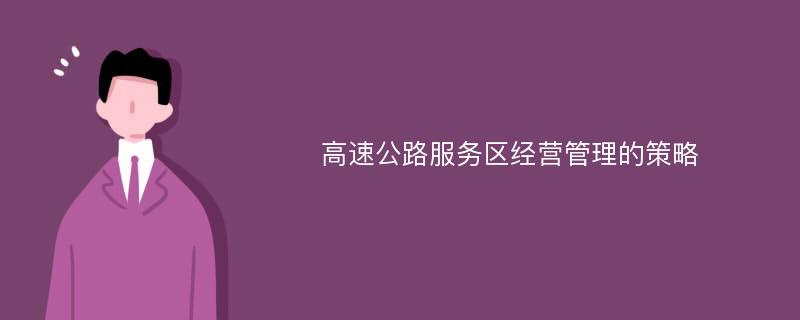 高速公路服务区经营管理的策略